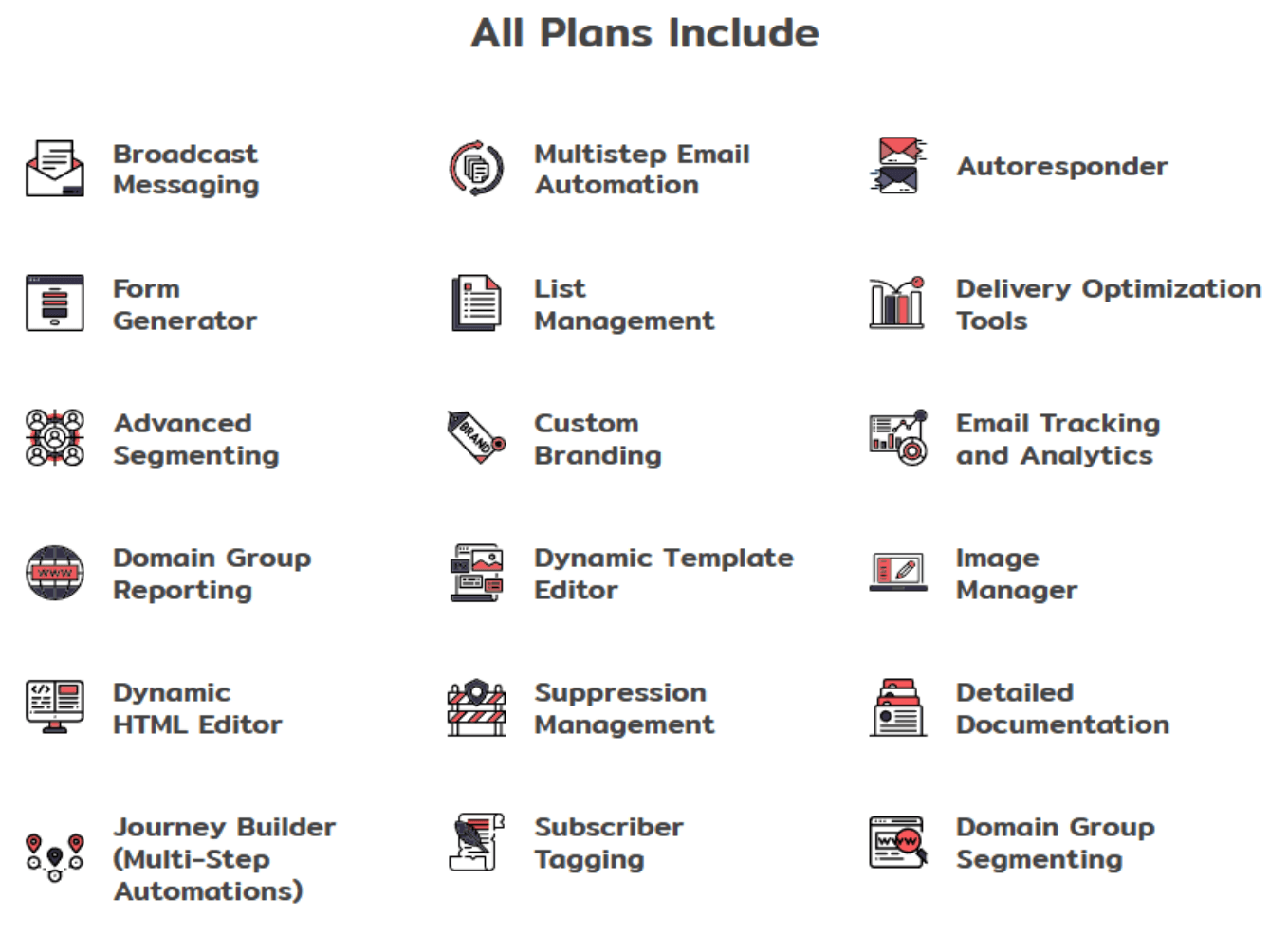 All Plans Include

Broadcast Messaging

Form Generator

Advanced Segmenting

Domain Group Reporting

Dynamic HTML Editor

Journey Builder (Multi-Step Automations)

Multistep Email Automation

List Management

Custom Branding

Dynamic Template Editor

Suppression Management

Subscriber Tagging

Autoresponder

Delivery Optimization Tools

Email Tracking and Analytics

Image Manager

Detailed Documentation

Domain Group Segmenting